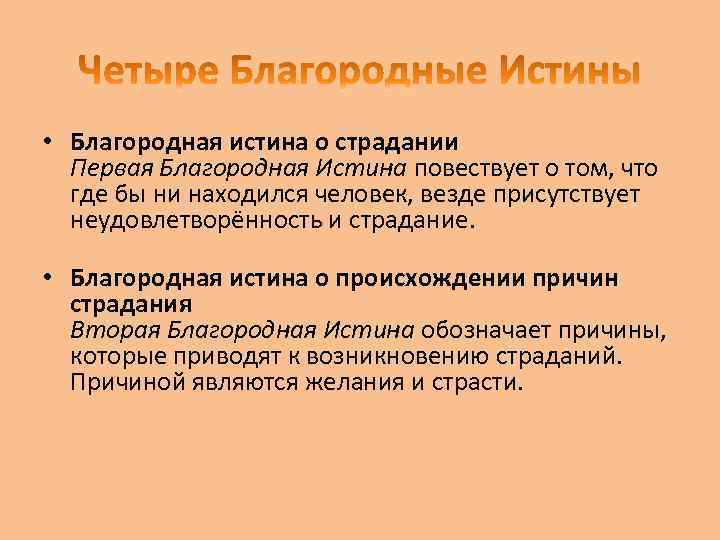 Четыре Благородные Истины

• Благородная истина о страдании
Первая Благородная Истина повествует о том, что где бы ни находился человек, везде присутствует неудовлетворённость и страдание.

• Благородная истина о происхождении причин страдания
Вторая Благородная Истина обозначает причины, которые приводят к возникновению страданий. Причиной являются желания и страсти.